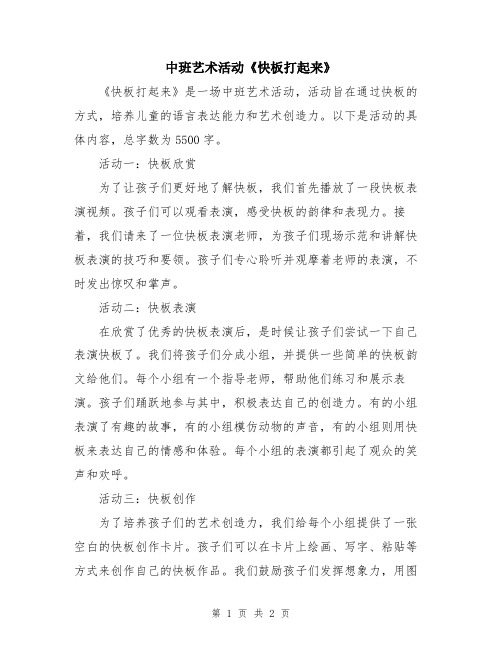 中班艺术活动《快板打起来》

《快板打起来》是一场中班艺术活动，活动旨在通过快板的方式，培养儿童的语言表达能力和艺术创造力。以下是活动的具体内容，总字数为5500字。

活动一：快板欣赏

为了让孩子们更好地了解快板，我们首先播放了一段快板表演视频。孩子们可以观看表演，感受快板的韵律和表现力。接着，我们请来了一位快板表演老师，为孩子们现场示范和讲解快板表演的技巧和要领。孩子们专心聆听并观摩着老师的表演，不时发出惊叹和掌声。

活动二：快板表演

在欣赏了优秀的快板表演后，是时候让孩子们尝试一下自己表演快板了。我们将孩子们分成小组，并提供一些简单的快板韵文给他们。每个小组有一个指导老师，帮助他们练习和展示表演。孩子们踊跃地参与其中，积极表达自己的创造力。有的小组表演了有趣的故事，有的小组模仿动物的声音，有的小组则用快板来表达自己的情感和体验。每个小组的表演都引起了观众的笑声和欢呼。

活动三：快板创作

为了培养孩子们的艺术创造力，我们给每个小组提供了一张空白的快板创作卡片。孩子们可以在卡片上绘画、写字、粘贴等方式来创作自己的快板作品。我们鼓励孩子们发挥想象力，用图

第 1 页 共 2 页